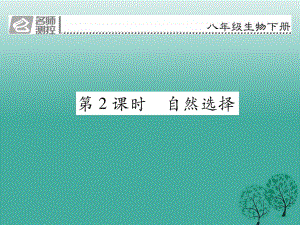 名师测控

八年级生物下册

第2课时　自然选择